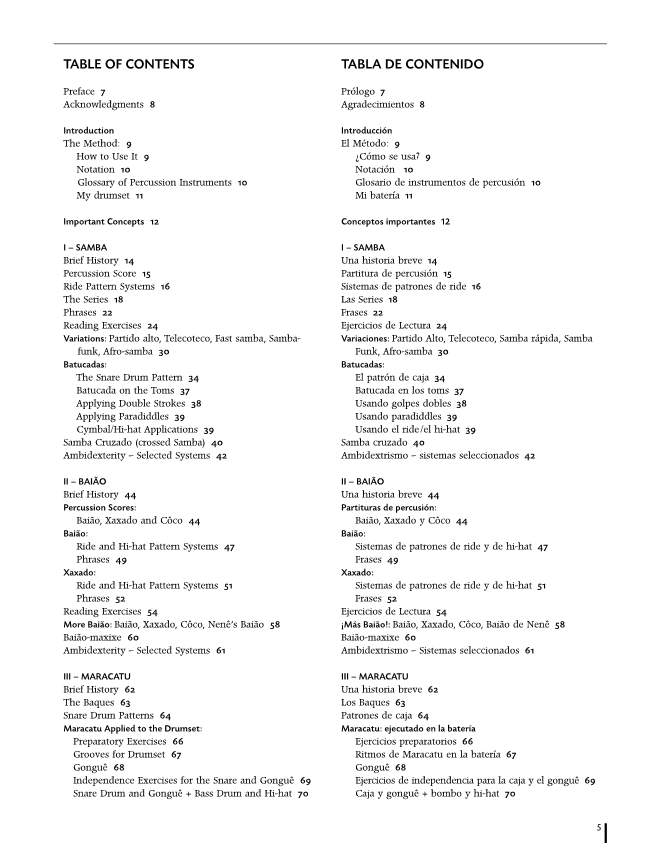 TABLE OF CONTENTS

Preface 7
Acknowledgments 8

Introduction
The Method: 9
How to Use It 9
Notation 10
Glossary of Percussion Instruments 10
My drumset 11

Important Concepts 12

I – SAMBA
Brief History 14
Percussion Score 15
Ride Pattern Systems 16
The Series 18
Phrases 22
Reading Exercises 24
Variations: Partido alto, Telecoteco, Fast samba, Samba-funk, Afro-samba 30
Batucadas:
The Snare Drum Pattern 34
Batucada on the Toms 37
Applying Double Strokes 38
Applying Paradiddles 39
Cymbal/Hi-hat Applications 39
Samba Cruzado (crossed Samba) 40
Ambidexterity – Selected Systems 42

II – BAIÃO
Brief History 44
Percussion Scores:
Baião, Xaxado and Côco 44
Baião:
Ride and Hi-hat Pattern Systems 47
Phrases 49
Xaxado:
Ride and Hi-hat Pattern Systems 51
Phrases 52
Reading Exercises 54
More Baião: Baião, Xaxado, Côco, Nenê's Baião 58
Baião-maxixe 60
Ambidexterity – Selected Systems 61

III – MARACATU
Brief History 62
The Baques 63
Snare Drum Patterns 64
Maracatu Applied to the Drumset:
Preparatory Exercises 66
Grooves for Drumset 67
Gonguê 68
Independence Exercises for the Snare and Gonguê 69
Snare Drum and Gonguê + Bass Drum and Hi-hat 70

TABLA DE CONTENIDO

Prólogo 7
Agradecimientos 8

Introducción
El Método: 9
¿Cómo se usa? 9
Notación 10
Glosario de instrumentos de percusión 10
Mi batería 11

Conceptos importantes 12

I – SAMBA
Una historia breve 14
Partitura de percusión 15
Sistemas de patrones de ride 16
Las Series 18
Frases 22
Ejercicios de Lectura 24
Variaciones: Partido Alto, Telecoteco, Samba rápida, Samba Funk, Afro-samba 30
Batucadas:
El patrón de caja 34
Batucada en los toms 37
Usando golpes dobles 38
Usando paradiddles 39
Usando el ride/el hi-hat 39
Samba cruzado 40
Ambidextrismo – sistemas seleccionados 42

II – BAIÃO
Una historia breve 44
Partituras de percusión:
Baião, Xaxado y Côco 44
Baião:
Sistemas de patrones de ride y de hi-hat 47
Frases 49
Xaxado:
Sistemas de patrones de ride y de hi-hat 51
Frases 52
Ejercicios de Lectura 54
¡Más Baião!: Baião, Xaxado, Côco, Baião de Nenê 58
Baião-maxixe 60
Ambidextrismo – Sistemas seleccionados 61

III – MARACATU
Una historia breve 62
Los Baques 63
Patrones de caja 64
Maracatu: ejecutado en la batería
Ejercicios preparatorios 66
Ritmos de Maracatu en la batería 67
Gonguê 68
Ejercicios de independencia para la caja y el gonguê 69
Caja y gonguê + bombo y hi-hat 70

5